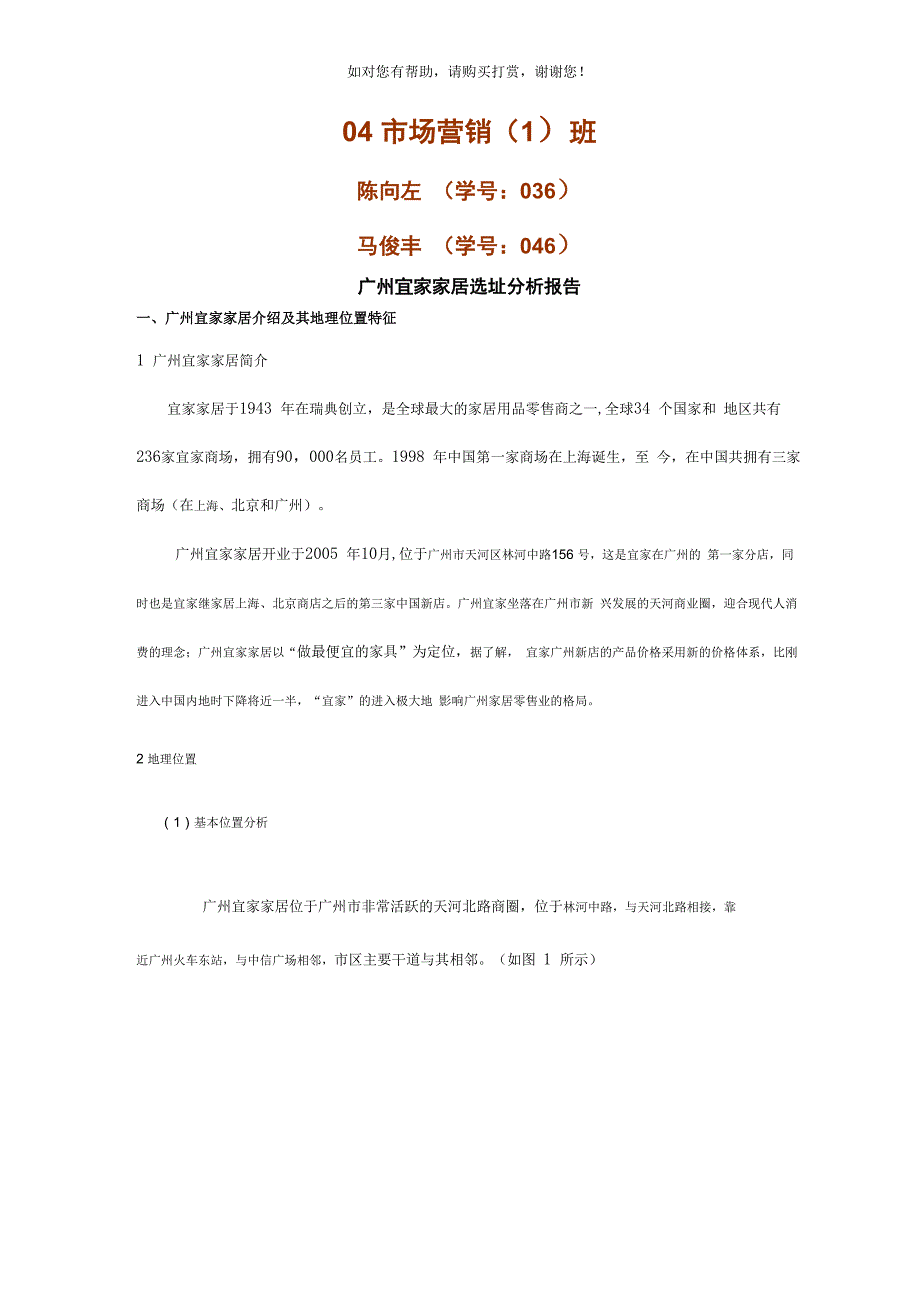 如对您有帮助，请购买打赏，谢谢您！

04 市场营销（1）班

陈向左 （学号：036）

马俊丰 （学号：046）

广州宜家家居选址分析报告

一、广州宜家家居介绍及其地理位置特征

1 广州宜家家居简介

宜家家居于1943 年在瑞典创立，是全球最大的家居用品零售商之一,全球34 个国家和 地区共有236家宜家商场，拥有90，000名员工。1998 年中国第一家商场在上海诞生，至 今，在中国共拥有三家商场（在上海、北京和广州）。

广州宜家家居开业于2005 年10月,位于广州市天河区林河中路156 号，这是宜家在广州的 第一家分店，同时也是宜家继家居上海、北京商店之后的第三家中国新店。广州宜家坐落在广州市新 兴发展的天河商业圈，迎合现代人消费的理念；广州宜家家居以“做最便宜的家具”为定位，据了解， 宜家广州新店的产品价格采用新的价格体系，比刚进入中国内地时下降将近一半，“宜家”的进入极大地 影响广州家居零售业的格局。

2 地理位置

( 1 ) 基本位置分析

广州宜家家居位于广州市非常活跃的天河北路商圈，位于林河中路，与天河北路相接，靠近广州火车东站，与中信广场相邻，市区主要干道与其相邻。（如图 1 所示）